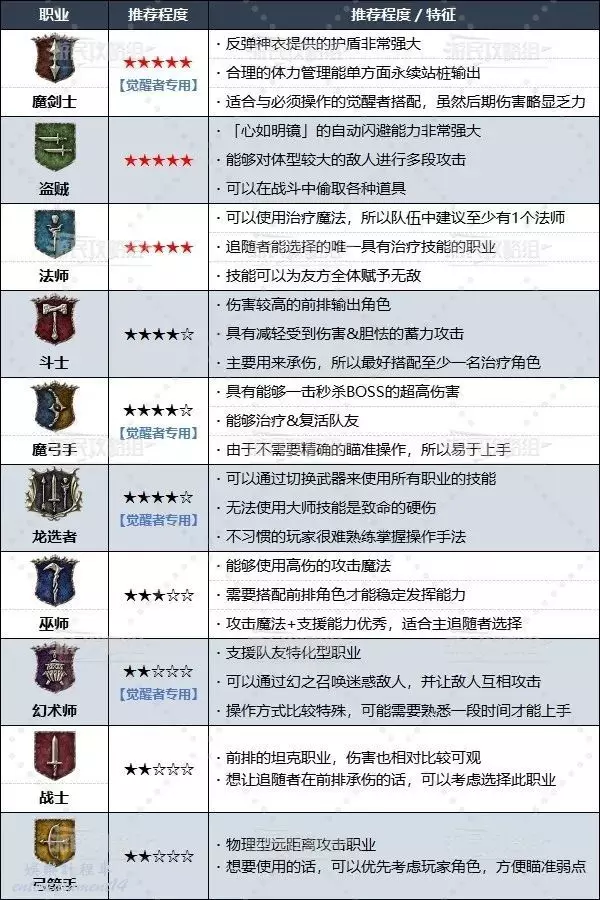 | 职业 | 推荐程度 | 推荐程度 / 特征 |
|---|---|---|
| 魔剑士 | ★★★★★ 【觉醒者专用】 | · 反弹神衣提供的护盾非常强大 · 合理的体力管理能单方面永续站桩输出 · 适合与必须操作的觉醒者搭配，虽然后期伤害略显乏力 |
| 盗贼 | ★★★★★ | · 「心如明镜」的自动闪避能力非常强大 · 能够对体型较大的敌人进行多段攻击 · 可以在战斗中偷取各种道具 |
| 法师 | ★★★★★ | · 可以使用治疗魔法，所以队伍中建议至少有1个法师 · 追随者能选择的唯一具有治疗技能的职业 · 技能可以为友方全体赋予无敌 |
| 斗士 | ★★★★☆ | · 伤害较高的前排输出角色 · 具有减轻受到伤害&胆怯的蓄力攻击 · 主要用来承伤，所以最好搭配至少一名治疗角色 |
| 魔弓手 | ★★★★☆ 【觉醒者专用】 | · 具有能够一击秒杀BOSS的超高伤害 · 能够治疗&复活队友 · 由于不需要精确的瞄准操作，所以易于上手 |
| 龙选者 | ★★★★☆ 【觉醒者专用】 | · 可以通过切换武器来使用所有职业的技能 · 无法使用大师技能是致命的硬伤 · 不习惯的玩家很难熟练掌握操作手法 |
| 巫师 | ★★★☆☆ | · 能够使用高伤的攻击魔法 · 需要搭配前排角色才能稳定发挥能力 · 攻击魔法+支援能力优秀，适合主追随者选择 |
| 幻术师 | ★★☆☆☆ 【觉醒者专用】 | · 支援队友特化型职业 · 可以通过幻之召唤迷惑敌人，并让敌人互相攻击 · 操作方式比较特殊，可能需要熟悉一段时间才能上手 |
| 战士 | ★★☆☆☆ | · 前排的坦克职业，伤害也相对比较可观 · 想让追随者在前排承伤的话，可以考虑选择此职业 |
| 弓箭手 | ★★☆☆☆ | · 物理型远距离攻击职业 · 想要使用的话，可以优先考虑玩家角色，方便瞄准弱点 |

游民攻略组